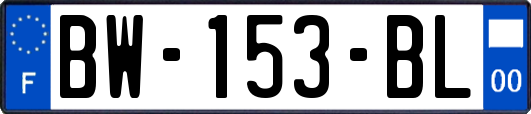 F

BW-153-BL

00